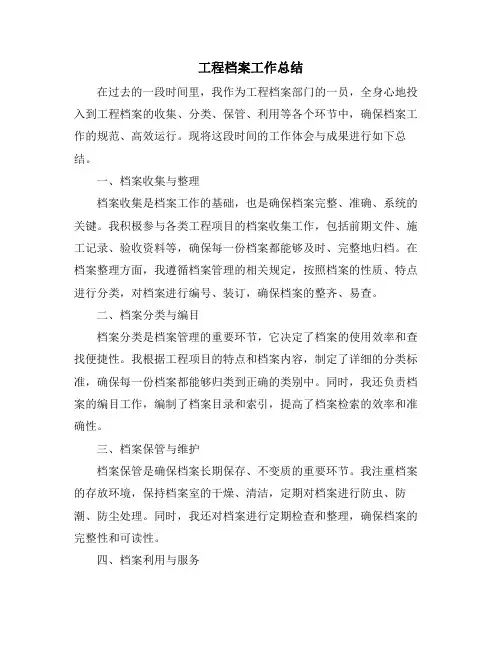 工程档案工作总结

在过去的一段时间里，我作为工程档案部门的一员，全身心地投入到工程档案的收集、分类、保管、利用等各个环节中，确保档案工作的规范、高效运行。现将这段时间的工作体会与成果进行如下总结。

一、档案收集与整理

档案收集是档案工作的基础，也是确保档案完整、准确、系统的关键。我积极参与各类工程项目的档案收集工作，包括前期文件、施工记录、验收资料等，确保每一份档案都能够及时、完整地归档。在档案整理方面，我遵循档案管理的相关规定，按照档案的性质、特点进行分类，对档案进行编号、装订，确保档案的整齐、易查。

二、档案分类与编目

档案分类是档案管理的重要环节，它决定了档案的使用效率和查找便捷性。我根据工程项目的特点和档案内容，制定了详细的分类标准，确保每一份档案都能够归类到正确的类别中。同时，我还负责档案的编目工作，编制了档案目录和索引，提高了档案检索的效率和准确性。

三、档案保管与维护

档案保管是确保档案长期保存、不变质的重要环节。我注重档案的存放环境，保持档案室的干燥、清洁，定期对档案进行防虫、防潮、防尘处理。同时，我还对档案进行定期检查和整理，确保档案的完整性和可读性。

四、档案利用与服务